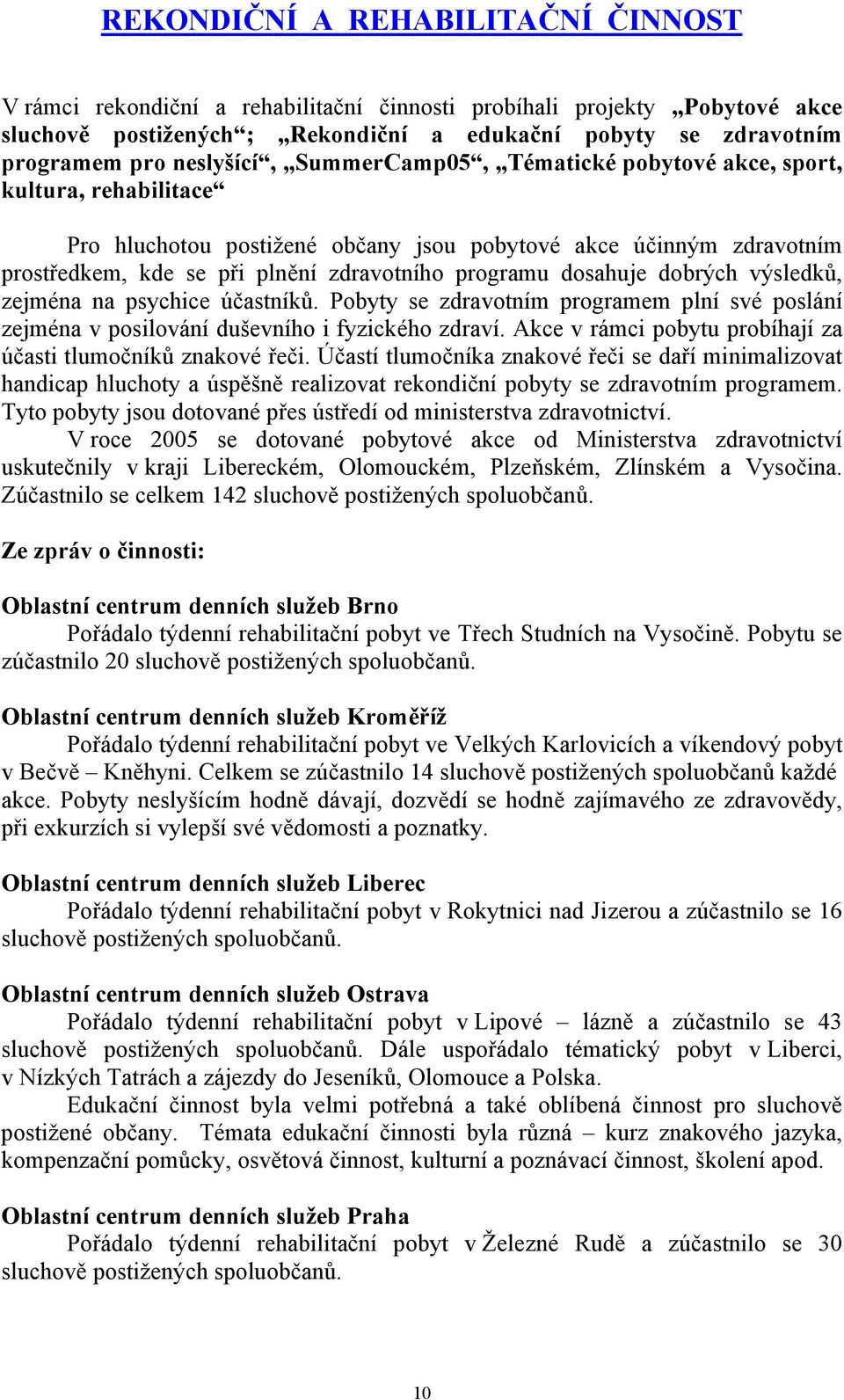 REKONDIČNÍ A REHABILITAČNÍ ČINNOST

V rámci rekondiční a rehabilitační činnosti probíhali projekty „Pobytové akce sluchově postižených“; „Rekondiční a edukační pobyty se zdravotním programem pro neslyšící“, „SummerCamp05“, „Tématické pobytové akce, sport, kultura, rehabilitace“

Pro hluchotou postižené občany jsou pobytové akce účinným zdravotním prostředkem, kde se při plnění zdravotního programu dosahuje dobrých výsledků, zejména na psychice účastníků. Pobyty se zdravotním programem plní své poslání zejména v posilování duševního i fyzického zdraví. Akce v rámci pobytu probíhají za účasti tlumočníků znakové řeči. Účastí tlumočníka znakové řeči se daří minimalizovat handicap hluchoty a úspěšně realizovat rekondiční pobyty se zdravotním programem. Tyto pobyty jsou dotované přes ústředí od ministerstva zdravotnictví.

V roce 2005 se dotované pobytové akce od Ministerstva zdravotnictví uskutečnily v kraji Libereckém, Olomouckém, Plzeňském, Zlínském a Vysočina. Zúčastnilo se celkem 142 sluchově postižených spoluobčanů.

Ze zpráv o činnosti:

Oblastní centrum denních služeb Brno
Pořádalo týdenní rehabilitační pobyt ve Třech Studních na Vysočině. Pobytu se zúčastnilo 20 sluchově postižených spoluobčanů.

Oblastní centrum denních služeb Kroměříž
Pořádalo týdenní rehabilitační pobyt ve Velkých Karlovicích a víkendový pobyt v Bečvě – Kněhyni. Celkem se zúčastnilo 14 sluchově postižených spoluobčanů každé akce. Pobyty neslyšícím hodně dávají, dozvědí se hodně zajímavého ze zdravovědy, při exkurzích si vylepší své vědomosti a poznatky.

Oblastní centrum denních služeb Liberec
Pořádalo týdenní rehabilitační pobyt v Rokytnici nad Jizerou a zúčastnilo se 16 sluchově postižených spoluobčanů.

Oblastní centrum denních služeb Ostrava
Pořádalo týdenní rehabilitační pobyt v Lipové – lázně a zúčastnilo se 43 sluchově postižených spoluobčanů. Dále uspořádalo tématický pobyt v Liberci, v Nízkých Tatrách a zájezdy do Jeseníků, Olomouce a Polska.

Edukační činnost byla velmi potřebná a také oblíbená činnost pro sluchově postižené občany. Témata edukační činnosti byla různá – kurz znakového jazyka, kompenzační pomůcky, osvětová činnost, kulturní a poznávací činnost, školení apod.

Oblastní centrum denních služeb Praha
Pořádalo týdenní rehabilitační pobyt v Železné Rudě a zúčastnilo se 30 sluchově postižených spoluobčanů.

10